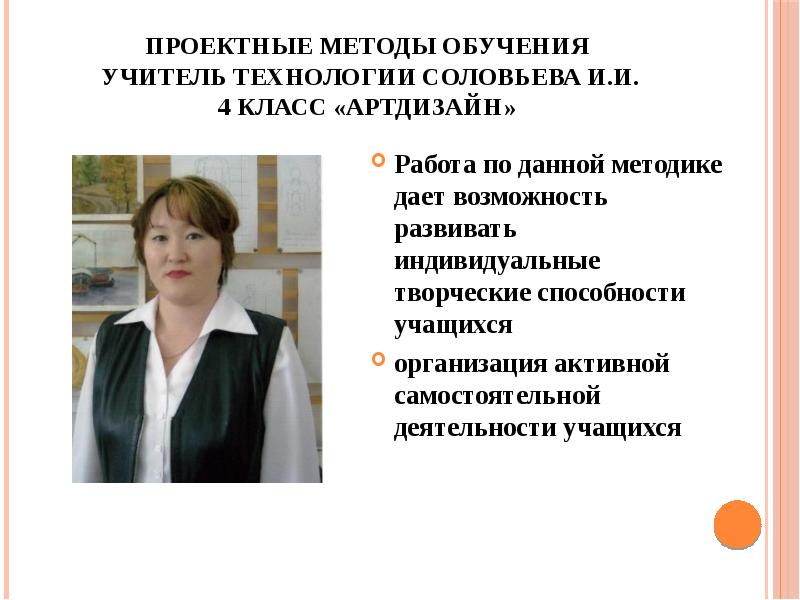 ПРОЕКТНЫЕ МЕТОДЫ ОБУЧЕНИЯ
УЧИТЕЛЬ ТЕХНОЛОГИИ СОЛОВЬЕВА И.И.
4 КЛАСС «АРТДИЗАЙН»

Работа по данной методике дает возможность развивать индивидуальные творческие способности учащихся

организация активной самостоятельной деятельности учащихся